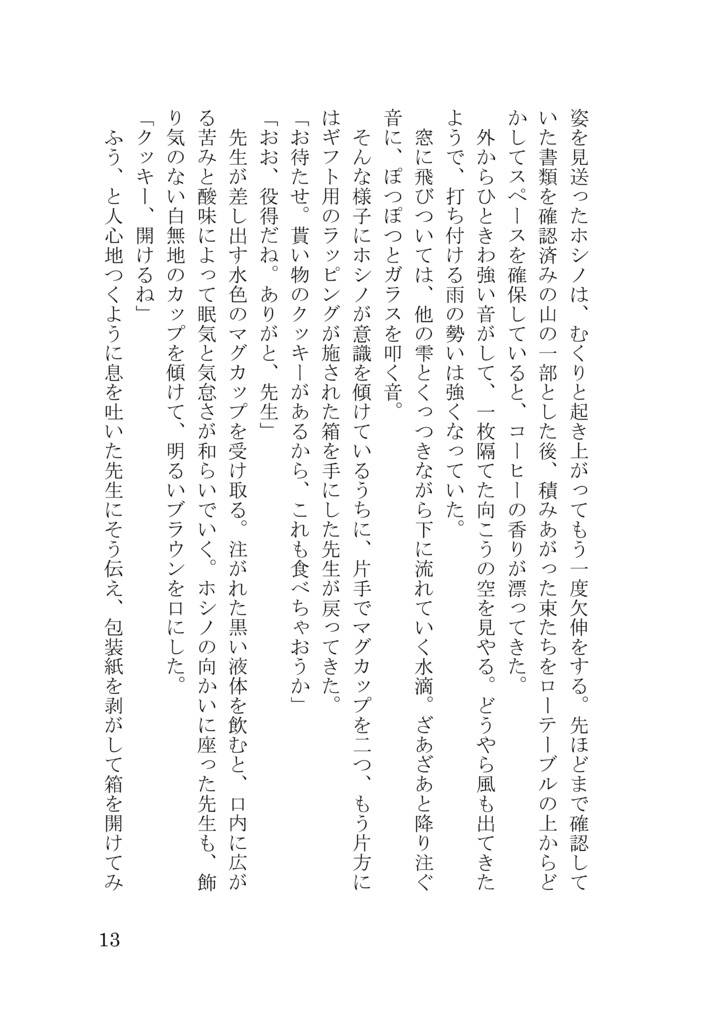 姿を見送ったホシノは、むくりと起き上がってもう一度欠伸をする。先ほどまで確認していた書類を確認済みの山の一部とした後、積みあがった束たちをローテーブルの上からどかしてスペースを確保していると、コーヒーの香りが漂ってきた。

　外からひときわ強い音がして、一枚隔てた向こうの空を見やる。どうやら風も出てきたようで、打ち付ける雨の勢いは強くなっていた。

　窓に飛びついては、他の雫とくっつきながら下に流れていく水滴。ざあざあと降り注ぐ音に、ぽつぽつとガラスを叩く音。

　そんな様子にホシノが意識を傾けているうちに、片手でマグカップを二つ、もう片方にはギフト用のラッピングが施された箱を手にした先生が戻ってきた。

「お待たせ。貰い物のクッキーがあるから、これも食べちゃおうか」

「おお、役得だね。ありがと、先生」

　先生が差し出す水色のマグカップを受け取る。注がれた黒い液体を飲むと、口内に広がる苦みと酸味によって眠気と気怠さが和らいでいく。ホシノの向かいに座った先生も、飾り気のない白無地のカップを傾けて、明るいブラウンを口にした。

「クッキー、開けるね」

　ふう、と人心地つくように息を吐いた先生にそう伝え、包装紙を剥がして箱を開けてみ

13